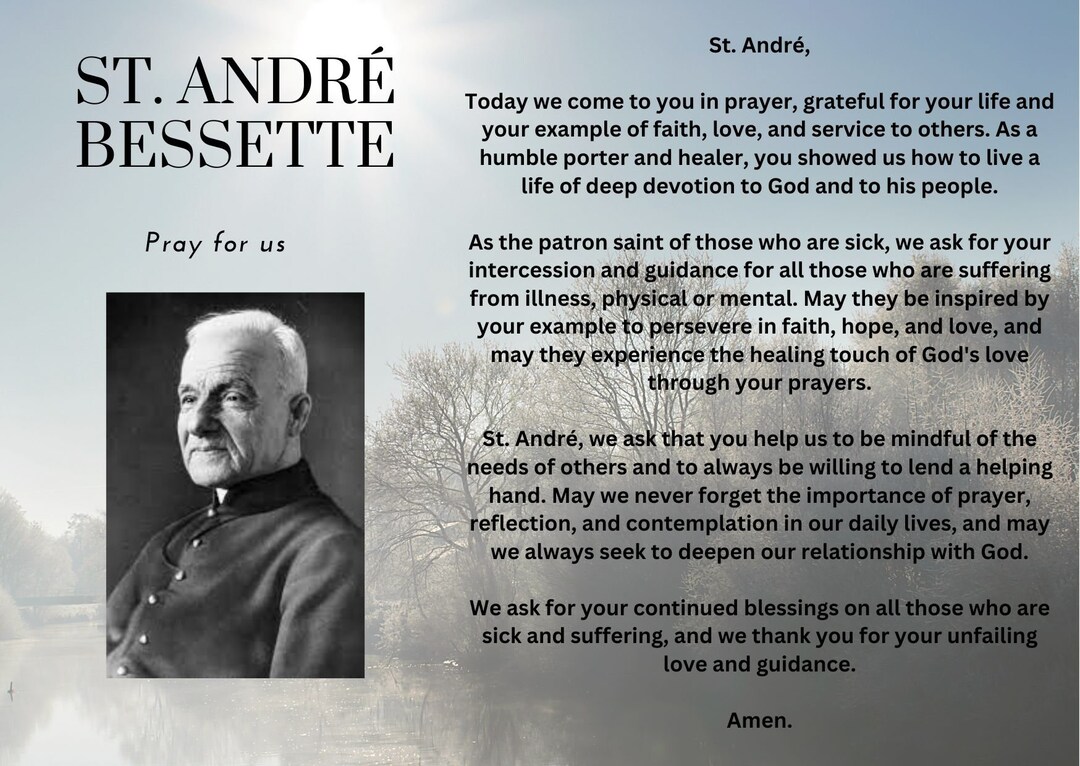 ST. ANDRÉ BESSETTE

Pray for us

St. André,

Today we come to you in prayer, grateful for your life and your example of faith, love, and service to others. As a humble porter and healer, you showed us how to live a life of deep devotion to God and to his people.

As the patron saint of those who are sick, we ask for your intercession and guidance for all those who are suffering from illness, physical or mental. May they be inspired by your example to persevere in faith, hope, and love, and may they experience the healing touch of God's love through your prayers.

St. André, we ask that you help us to be mindful of the needs of others and to always be willing to lend a helping hand. May we never forget the importance of prayer, reflection, and contemplation in our daily lives, and may we always seek to deepen our relationship with God.

We ask for your continued blessings on all those who are sick and suffering, and we thank you for your unfailing love and guidance.

Amen.